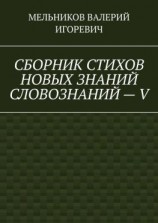 МЕЛЬНИКОВ ВАЛЕРИЙ ИГОРЕВИЧ

СБОРНИК СТИХОВ НОВЫХ ЗНАНИЙ СЛОВОЗНАНИЙ — V